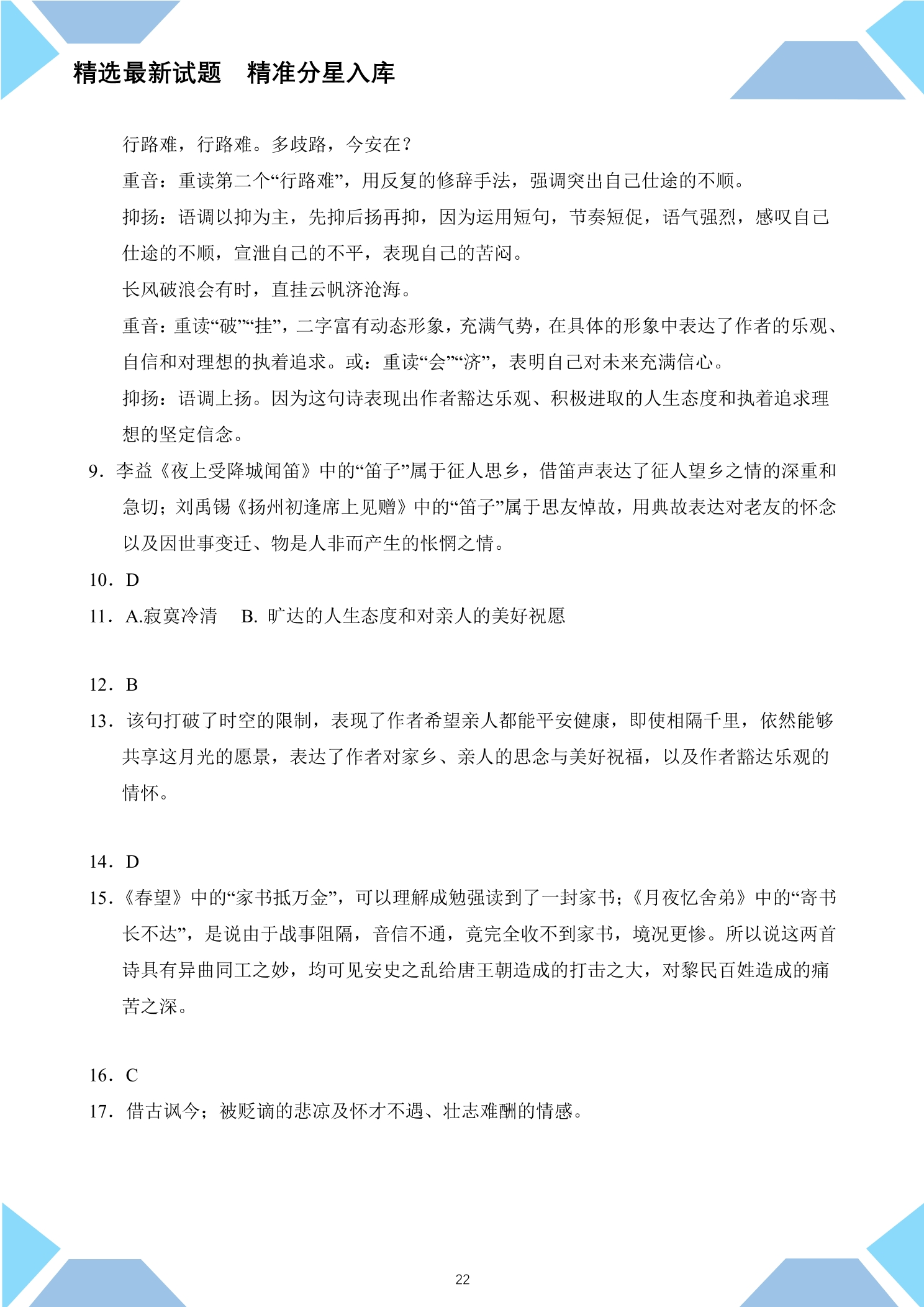 精选最新试题　精准分星入库

行路难，行路难。多歧路，今安在？

重音：重读第二个“行路难”，用反复的修辞手法，强调突出自己仕途的不顺。

抑扬：语调以抑为主，先抑后扬再抑，因为运用短句，节奏短促，语气强烈，感叹自己仕途的不顺，宣泄自己的不平，表现自己的苦闷。

长风破浪会有时，直挂云帆济沧海。

重音：重读“破”“挂”，二字富有动态形象，充满气势，在具体的形象中表达了作者的乐观、自信和对理想的执着追求。或：重读“会”“济”，表明自己对未来充满信心。

抑扬：语调上扬。因为这句诗表现出作者豁达乐观、积极进取的人生态度和执着追求理想的坚定信念。

9．李益《夜上受降城闻笛》中的“笛子”属于征人思乡，借笛声表达了征人望乡之情的深重和急切；刘禹锡《扬州初逢席上见赠》中的“笛子”属于思友悼故，用典故表达对老友的怀念以及因世事变迁、物是人非而产生的怅惘之情。

10．D

11．A.寂寞冷清　B.旷达的人生态度和对亲人的美好祝愿

12．B

13．该句打破了时空的限制，表现了作者希望亲人都能平安健康，即使相隔千里，依然能够共享这月光的愿景，表达了作者对家乡、亲人的思念与美好祝福，以及作者豁达乐观的情怀。

14．D

15．《春望》中的“家书抵万金”，可以理解成勉强读到了一封家书；《月夜忆舍弟》中的“寄书长不达”，是说由于战事阻隔，音信不通，竟完全收不到家书，境况更惨。所以说这两首诗具有异曲同工之妙，均可见安史之乱给唐王朝造成的打击之大，对黎民百姓造成的痛苦之深。

16．C

17．借古讽今；被贬谪的悲凉及怀才不遇、壮志难酬的情感。

22